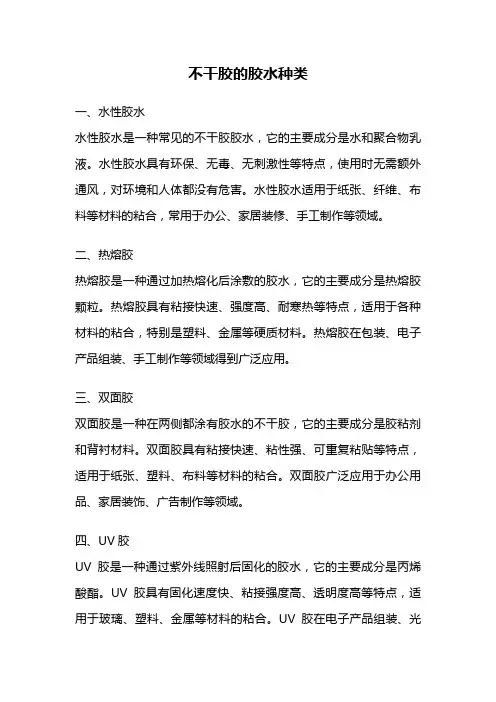 不干胶的胶水种类

一、水性胶水

水性胶水是一种常见的不干胶胶水，它的主要成分是水和聚合物乳液。水性胶水具有环保、无毒、无刺激性等特点，使用时无需额外通风，对环境和人体都没有危害。水性胶水适用于纸张、纤维、布料等材料的粘合，常用于办公、家居装修、手工制作等领域。

二、热熔胶

热熔胶是一种通过加热熔化后涂敷的胶水，它的主要成分是热熔胶颗粒。热熔胶具有粘接快速、强度高、耐寒热等特点，适用于各种材料的粘合，特别是塑料、金属等硬质材料。热熔胶在包装、电子产品组装、手工制作等领域得到广泛应用。

三、双面胶

双面胶是一种在两侧都涂有胶水的不干胶，它的主要成分是胶粘剂和背衬材料。双面胶具有粘接快速、粘性强、可重复粘贴等特点，适用于纸张、塑料、布料等材料的粘合。双面胶广泛应用于办公用品、家居装饰、广告制作等领域。

四、UV 胶

UV 胶是一种通过紫外线照射后固化的胶水，它的主要成分是丙烯酸酯。UV 胶具有固化速度快、粘接强度高、透明度高等特点，适用于玻璃、塑料、金属等材料的粘合。UV 胶在电子产品组装、光